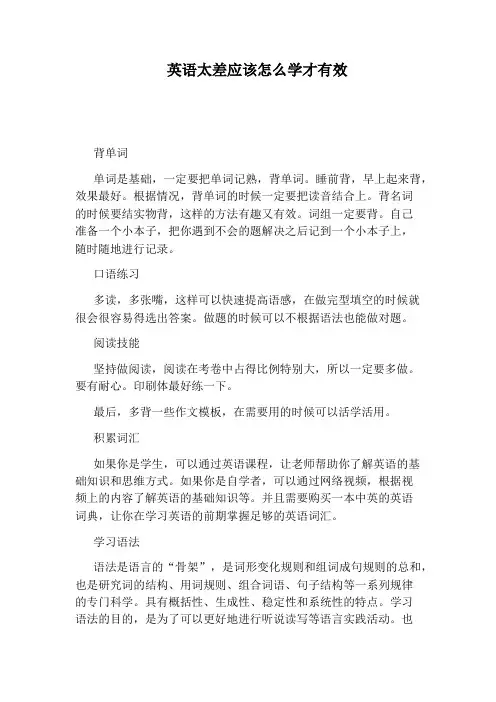 英语太差应该怎么学才有效

背单词

单词是基础，一定要把单词记熟，背单词。睡前背，早上起来背，效果最好。根据情况，背单词的时候一定要把读音结合上。背名词的时候要结实物背，这样的方法有趣又有效。词组一定要背。自己准备一个小本子，把你遇到不会的题解决之后记到一个小本子上，随时随地进行记录。

口语练习

多读，多张嘴，这样可以快速提高语感，在做完型填空的时候就很会很容易得选出答案。做题的时候可以不根据语法也能做对题。

阅读技能

坚持做阅读，阅读在考卷中占得比例特别大，所以一定要多做。要有耐心。印刷体最好练一下。

最后，多背一些作文模板，在需要用的时候可以活学活用。

积累词汇

如果你是学生，可以通过英语课程，让老师帮助你了解英语的基础知识和思维方式。如果你是自学者，可以通过网络视频，根据视频上的内容了解英语的基础知识等。并且需要购买一本中英的英语词典，让你在学习英语的前期掌握足够的英语词汇。

学习语法

语法是语言的“骨架”，是词形变化规则和组词成句规则的总和，也是研究词的结构、用词规则、组合词语、句子结构等一系列规律的专门科学。具有概括性、生成性、稳定性和系统性的特点。学习语法的目的，是为了可以更好地进行听说读写等语言实践活动。也